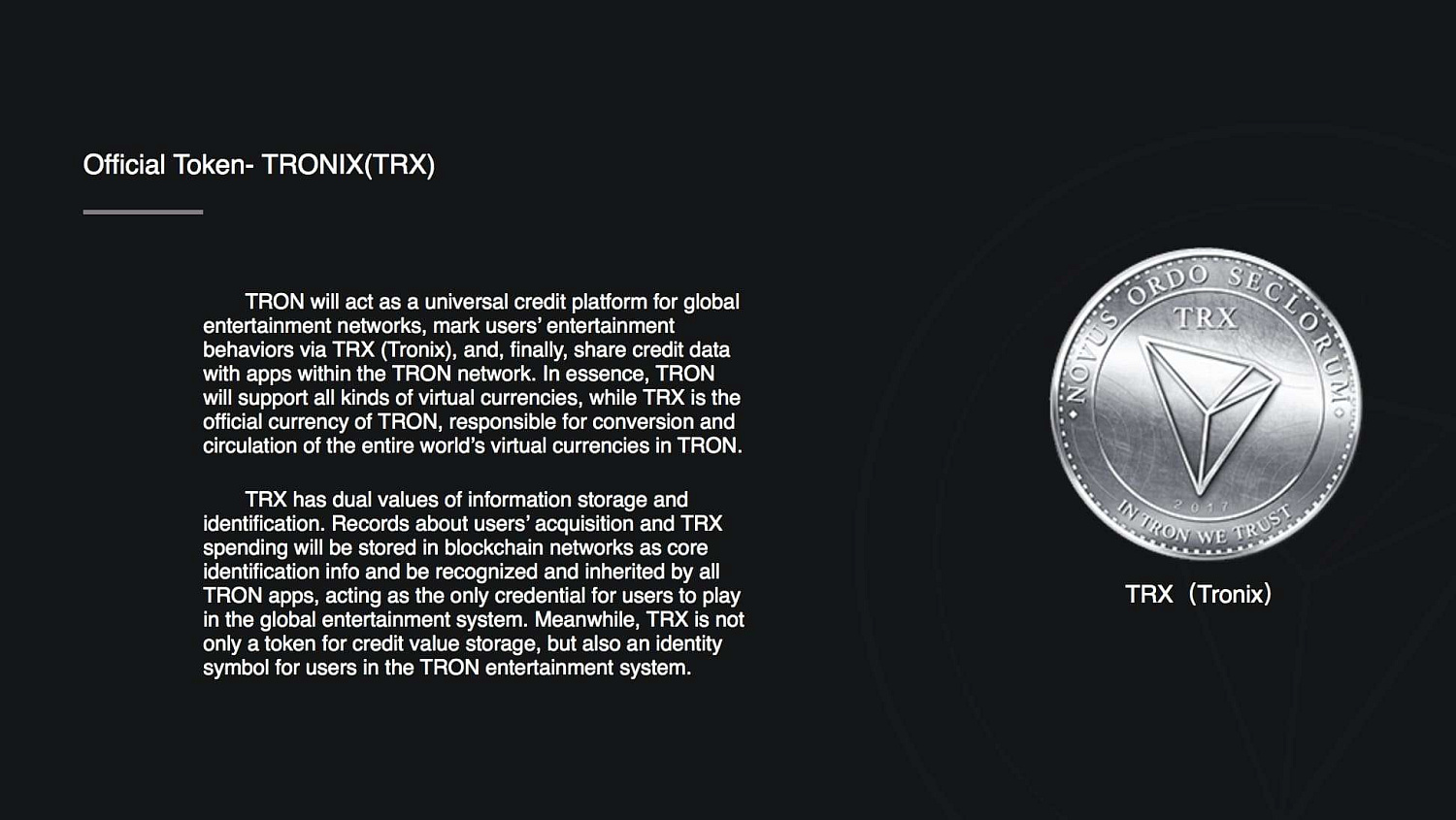 Official Token- TRONIX(TRX)

TRON will act as a universal credit platform for global entertainment networks, mark users' entertainment behaviors via TRX (Tronix), and, finally, share credit data with apps within the TRON network. In essence, TRON will support all kinds of virtual currencies, while TRX is the official currency of TRON, responsible for conversion and circulation of the entire world's virtual currencies in TRON.

TRX has dual values of information storage and identification. Records about users' acquisition and TRX spending will be stored in blockchain networks as core identification info and be recognized and inherited by all TRON apps, acting as the only credential for users to play in the global entertainment system. Meanwhile, TRX is not only a token for credit value storage, but also an identity symbol for users in the TRON entertainment system.

NOVUS ORDO SECLORUM
TRX
2017
IN TRON WE TRUST

TRX（Tronix）